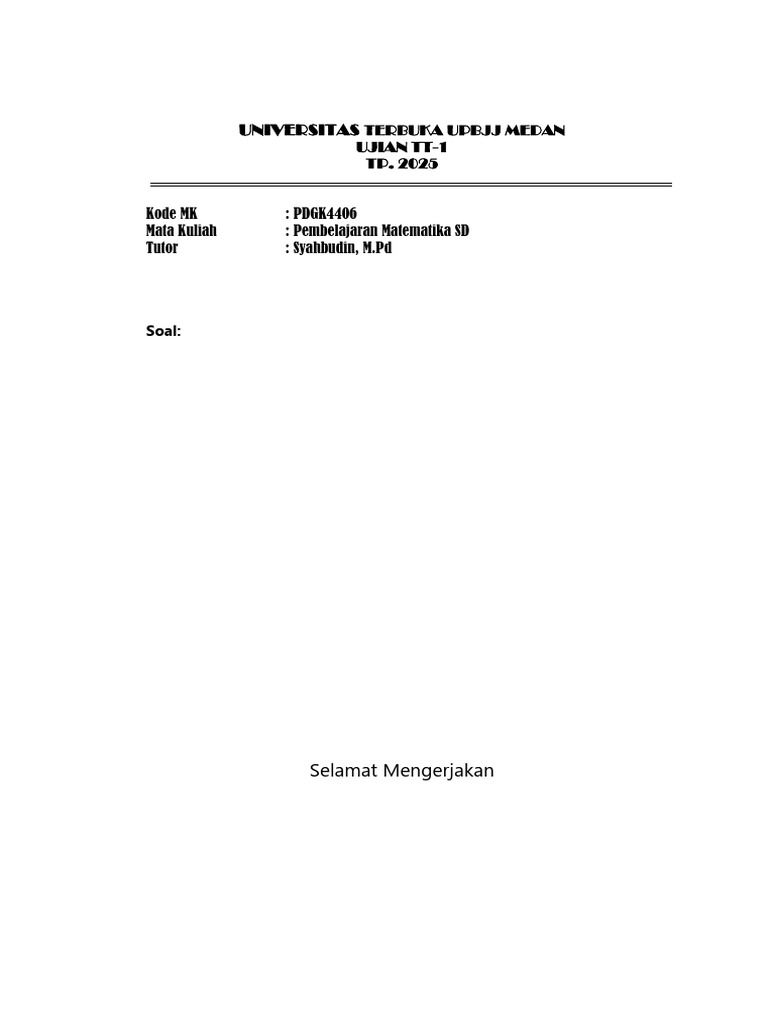 UNIVERSITAS TERBUKA UPBJJ MEDAN
UJIAN TT-1
TP. 2025

Kode MK : PDGK4406
Mata Kuliah : Pembelajaran Matematika SD
Tutor : Syahbudin, M.Pd

Soal:

Selamat Mengerjakan